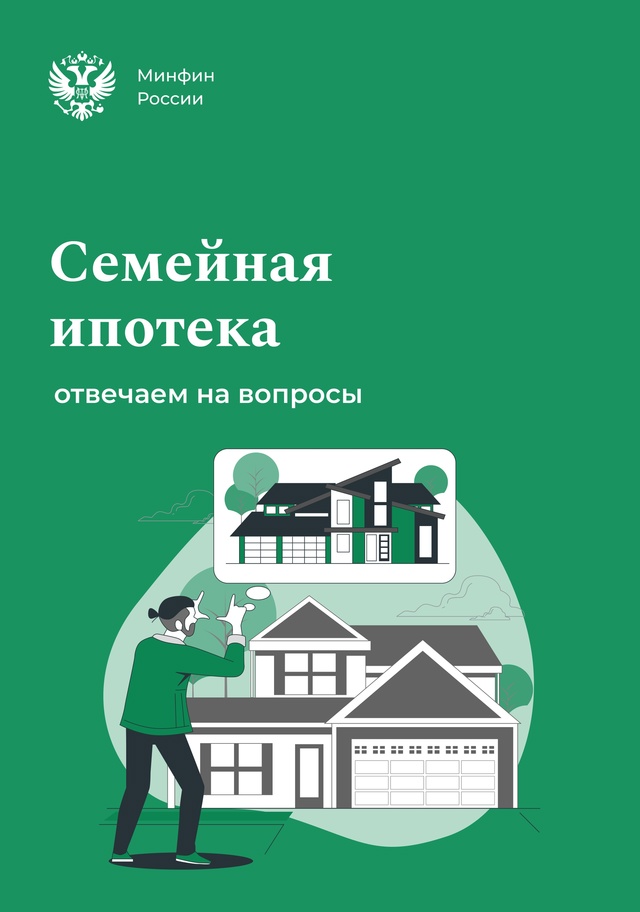 Минфин
России

Семейная ипотека

отвечаем на вопросы